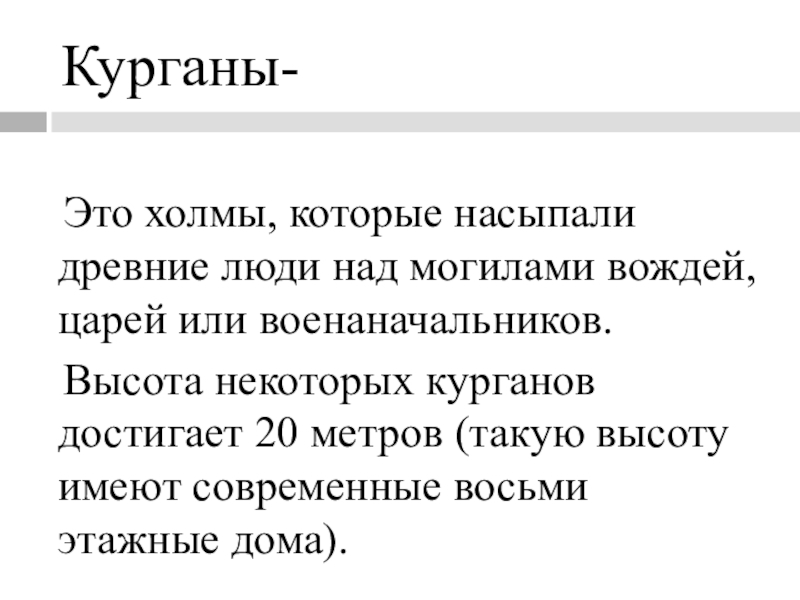 Курганы-

Это холмы, которые насыпали древние люди над могилами вождей, царей или военаначальников.

Высота некоторых курганов достигает 20 метров (такую высоту имеют современные восьми этажные дома).